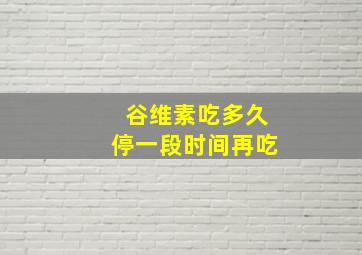 谷维素吃多久
停一段时间再吃